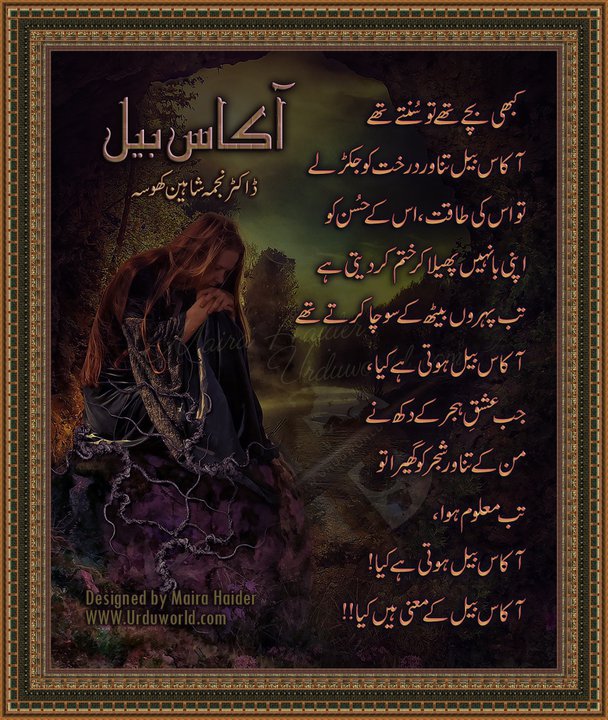 آکاس بیل

ڈاکٹر نجمہ شاہین کھوسہ

کبھی بچے تھے تو سُنتے تھے

آکاس بیل تناور درخت کو جکڑ لے

تو اس کی طاقت، اس کے حُسن کو

اپنی بانہیں پھیلا کر ختم کر دیتی ہے

تب پہروں بیٹھ کے سوچا کرتے تھے

آکاس بیل ہوتی ہے کیا،

جب عشقِ ہجر کے دکھ نے

من کے تناور شجر کو گھیرا تو

تب معلوم ہوا،

آکاس بیل ہوتی ہے کیا!

آکاس بیل کے معنی ہیں کیا!!

Designed by Maira Haider
WWW.Urduworld.com